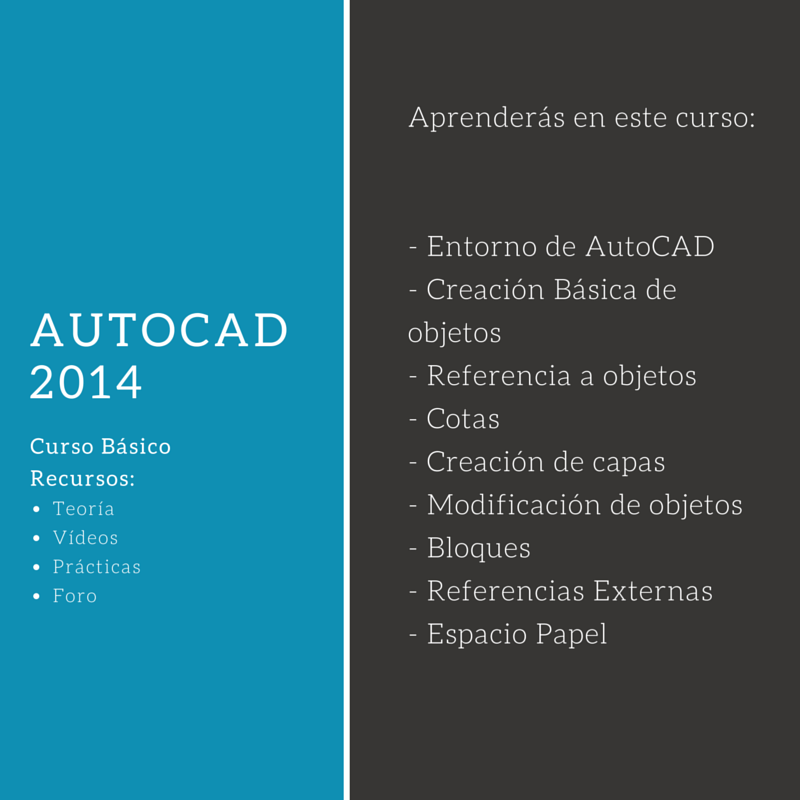 AUTOCAD 2014

Curso Básico
Recursos:
• Teoría
• Vídeos
• Prácticas
• Foro

Aprenderás en este curso:

- Entorno de AutoCAD
- Creación Básica de objetos
- Referencia a objetos
- Cotas
- Creación de capas
- Modificación de objetos
- Bloques
- Referencias Externas
- Espacio Papel